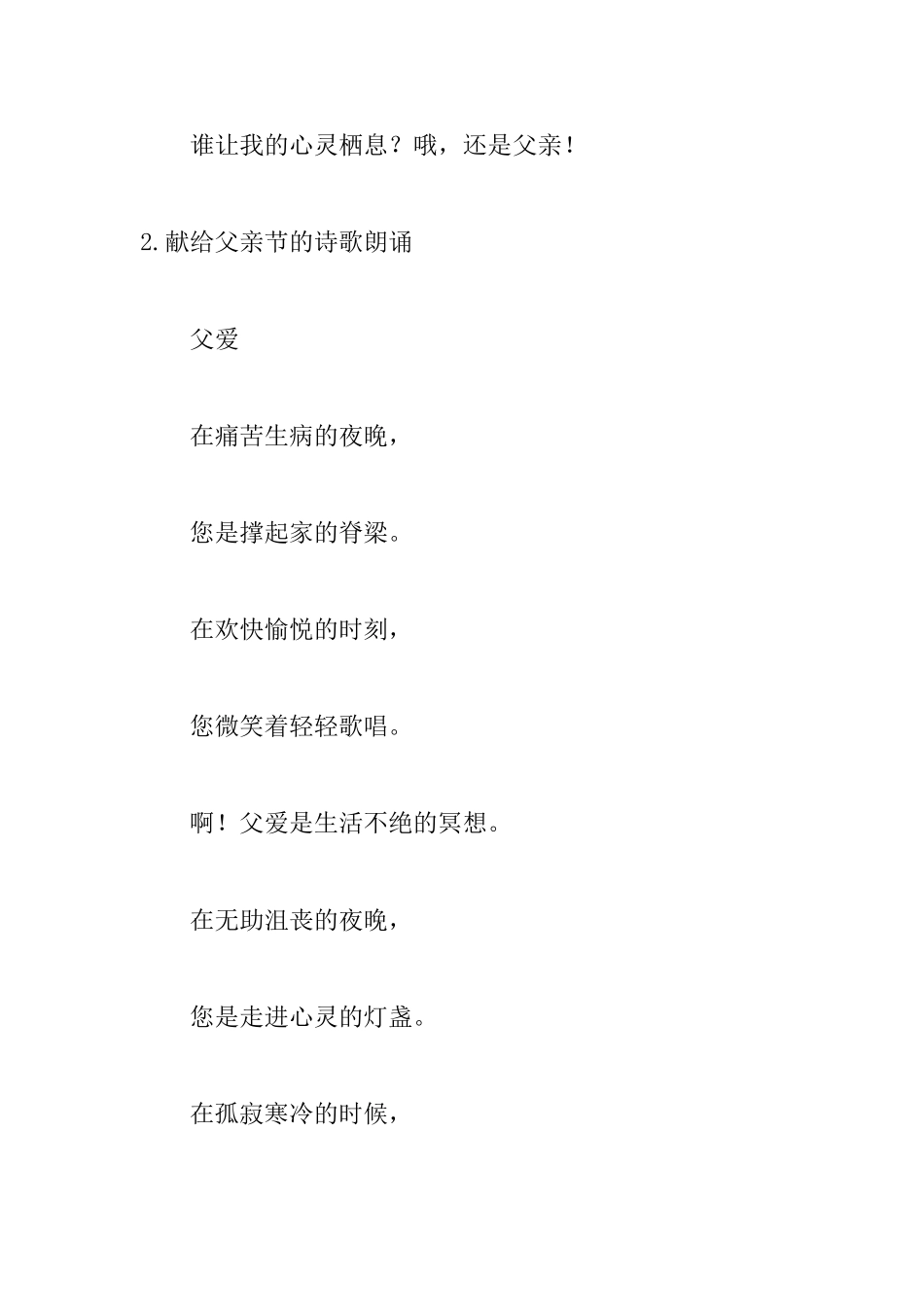 谁让我的心灵栖息？哦，还是父亲！

2.献给父亲节的诗歌朗诵

父爱

在痛苦生病的夜晚，

您是撑起家的脊梁。

在欢快愉悦的时刻，

您微笑着轻轻歌唱。

啊！父爱是生活不绝的冥想。

在无助沮丧的夜晚，

您是走进心灵的灯盏。

在孤寂寒冷的时候，